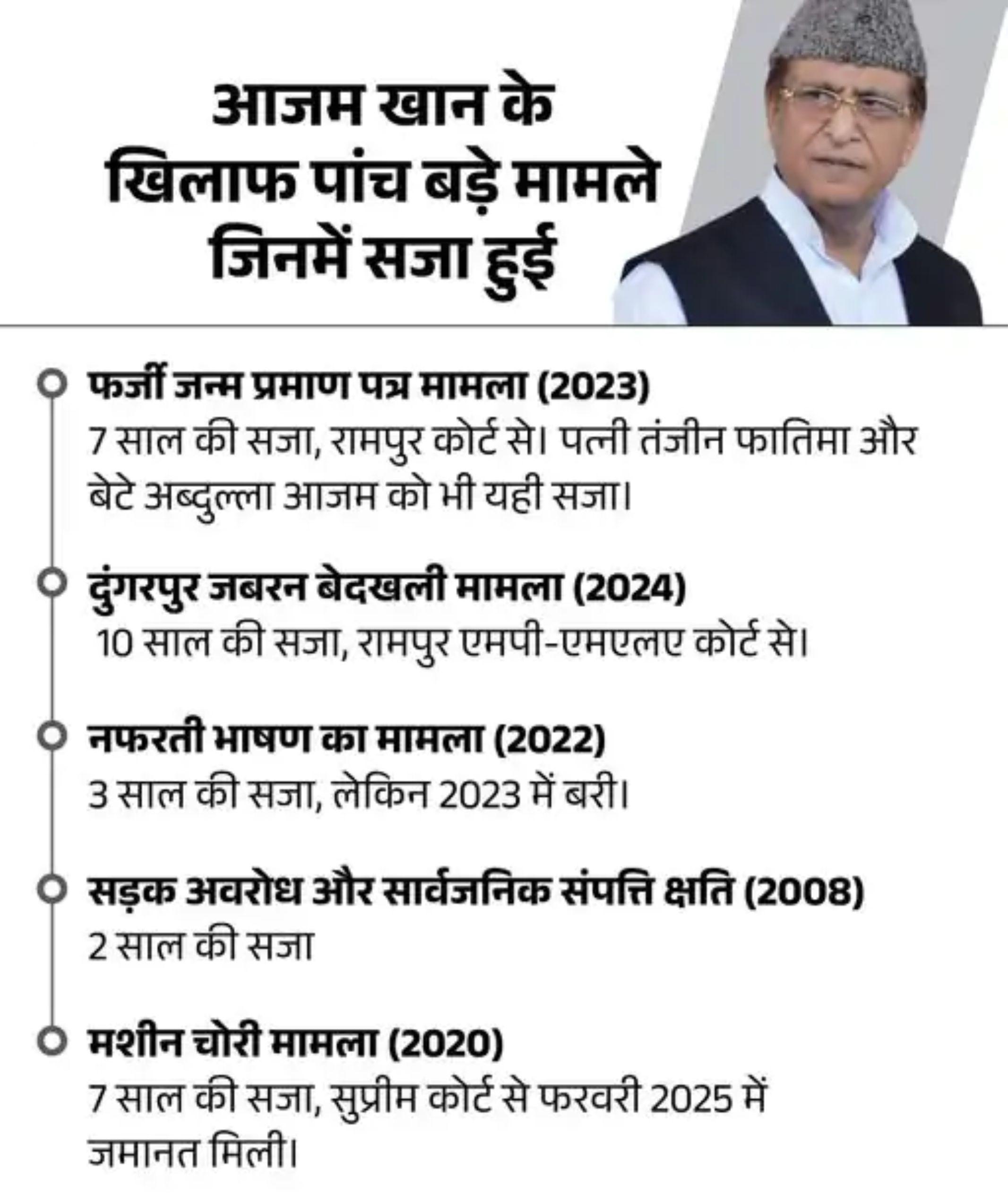 आजम खान के खिलाफ पांच बड़े मामले जिनमें सजा हुई

फर्जी जन्म प्रमाण पत्र मामला (2023)
7 साल की सजा, रामपुर कोर्ट से। पत्नी तंजीन फातिमा और बेटे अब्दुल्ला आजम को भी यही सजा।

दुंगरपुर जबरन बेदखली मामला (2024)
10 साल की सजा, रामपुर एमपी-एमएलए कोर्ट से।

नफरती भाषण का मामला (2022)
3 साल की सजा, लेकिन 2023 में बरी।

सड़क अवरोध और सार्वजनिक संपत्ति क्षति (2008)
2 साल की सजा

मशीन चोरी मामला (2020)
7 साल की सजा, सुप्रीम कोर्ट से फरवरी 2025 में जमानत मिली।